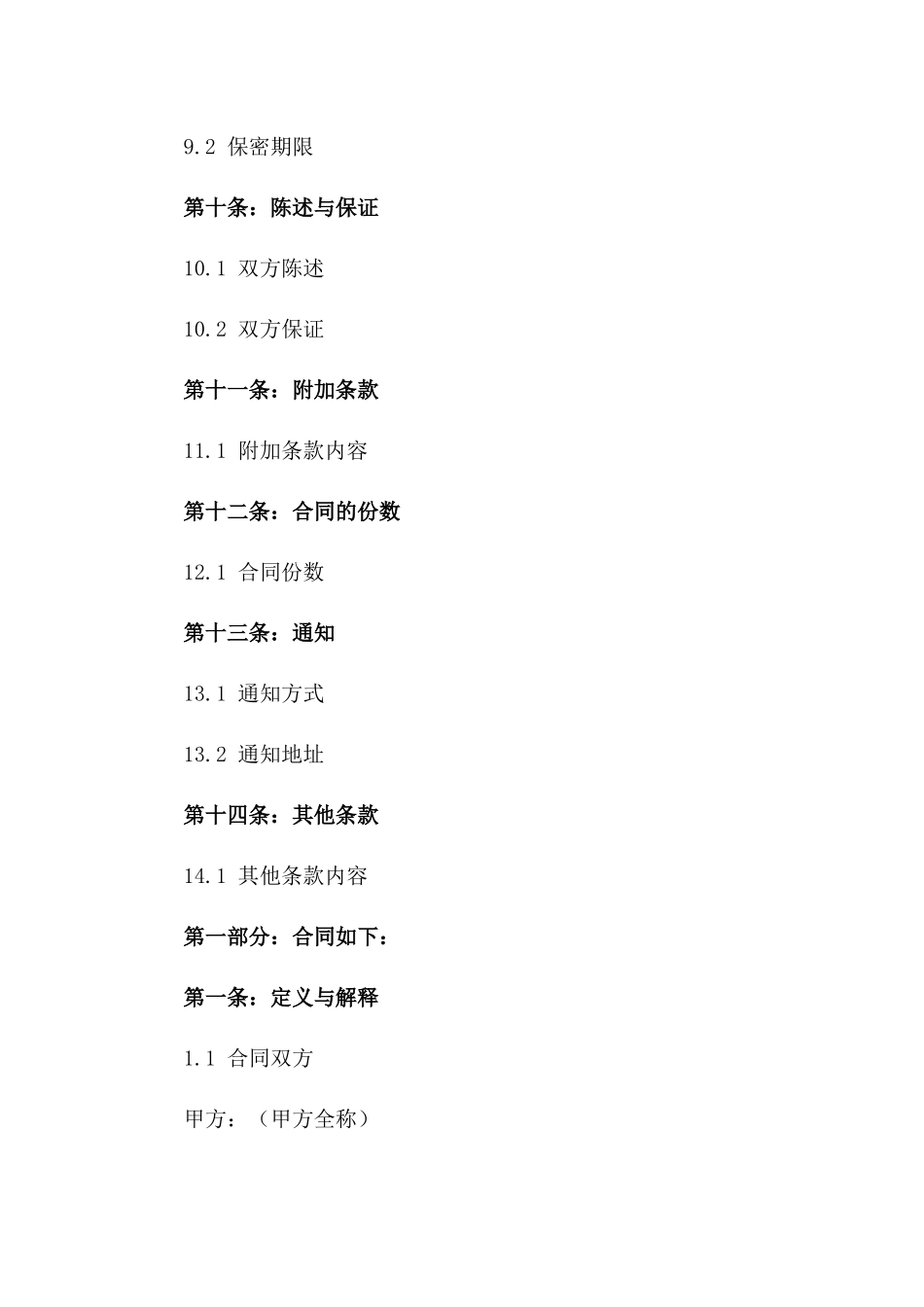 9.2 保密期限

第十条：陈述与保证

10.1 双方陈述

10.2 双方保证

第十一条：附加条款

11.1 附加条款内容

第十二条：合同的份数

12.1 合同份数

第十三条：通知

13.1 通知方式

13.2 通知地址

第十四条：其他条款

14.1 其他条款内容

第一部分：合同如下：

第一条：定义与解释

1.1 合同双方

甲方：（甲方全称）